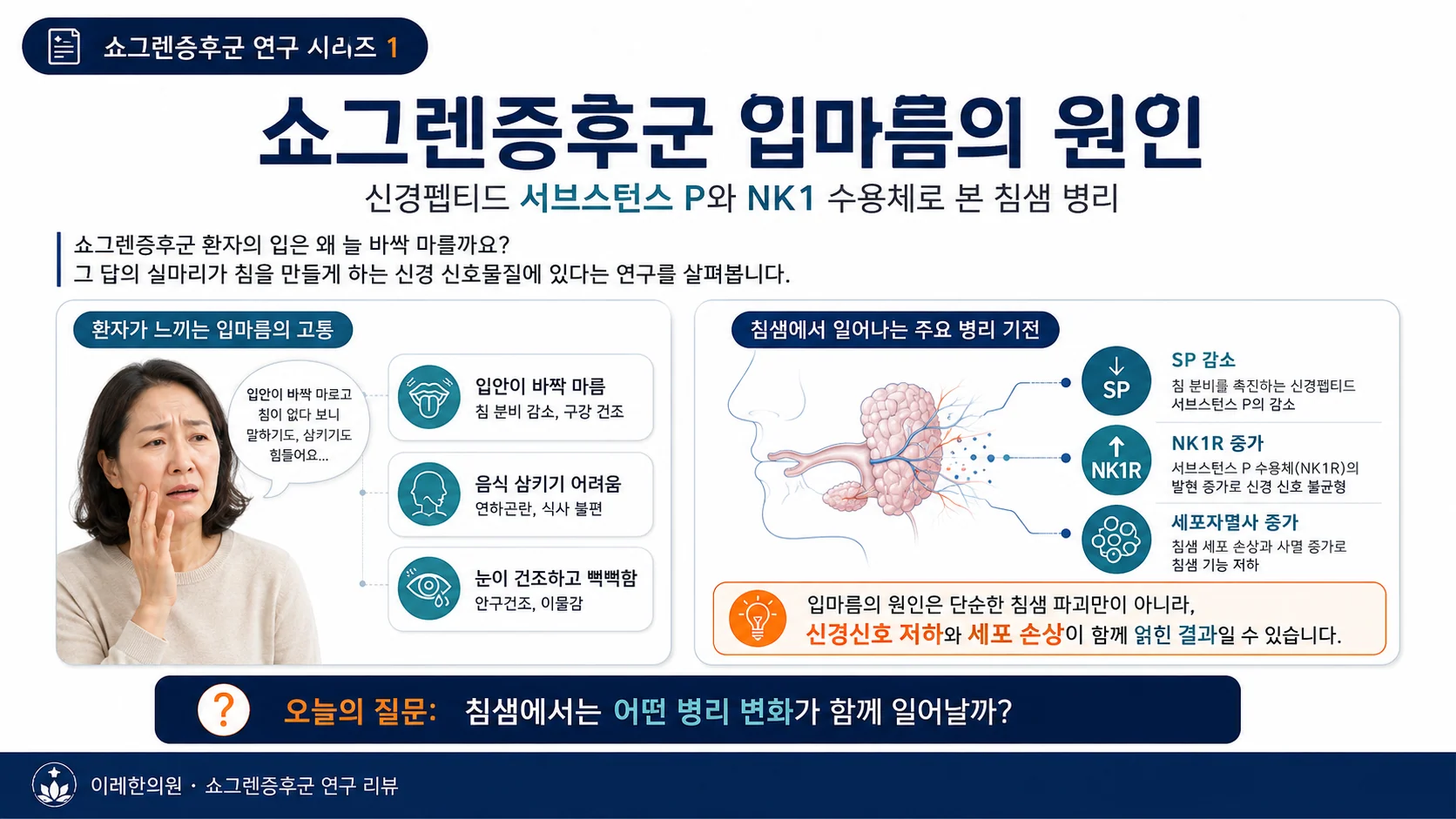 쇼그렌증후군 연구 시리즈 1

쇼그렌증후군 입마름의 원인

신경펩티드 서브스턴스 P와 NK1 수용체로 본 침샘 병리

쇼그렌증후군 환자의 입은 왜 늘 바싹 마를까요?
그 답의 실마리가 침을 만들게 하는 신경 신호물질에 있다는 연구를 살펴봅니다.

환자가 느끼는 입마름의 고통

입안이 바싹 마르고 침이 없다 보니 말하기도, 삼키기도 힘들어요...

입안이 바싹 마름
침 분비 감소, 구강 건조

음식 삼키기 어려움
연하곤란, 식사 불편

눈이 건조하고 뻑뻑함
안구건조, 이물감

침샘에서 일어나는 주요 병리 기전

SP

SP 감소
침 분비를 촉진하는 신경펩티드 서브스턴스 P의 감소

NK1R

NK1R 증가
서브스턴스 P 수용체(NK1R)의 발현 증가로 신경 신호 불균형

세포자멸사 증가
침샘 세포 손상과 사멸 증가로 침샘 기능 저하

입마름의 원인은 단순한 침샘 파괴만이 아니라,
신경신호 저하와 세포 손상이 함께 얽힌 결과일 수 있습니다.

?

오늘의 질문: 침샘에서는 어떤 병리 변화가 함께 일어날까?

이레한의원 · 쇼그렌증후군 연구 리뷰